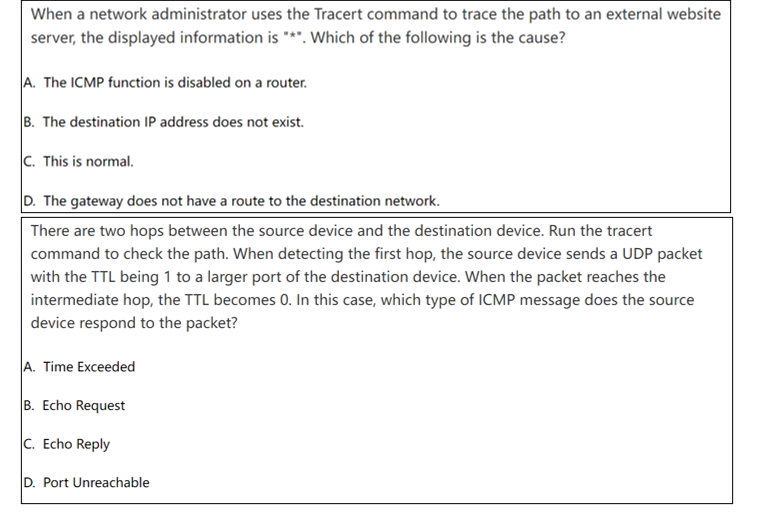 When a network administrator uses the Tracert command to trace the path to an external website server, the displayed information is "*". Which of the following is the cause?

A. The ICMP function is disabled on a router.

B. The destination IP address does not exist.

C. This is normal.

D. The gateway does not have a route to the destination network.

There are two hops between the source device and the destination device. Run the tracert command to check the path. When detecting the first hop, the source device sends a UDP packet with the TTL being 1 to a larger port of the destination device. When the packet reaches the intermediate hop, the TTL becomes 0. In this case, which type of ICMP message does the source device respond to the packet?

A. Time Exceeded

B. Echo Request

C. Echo Reply

D. Port Unreachable